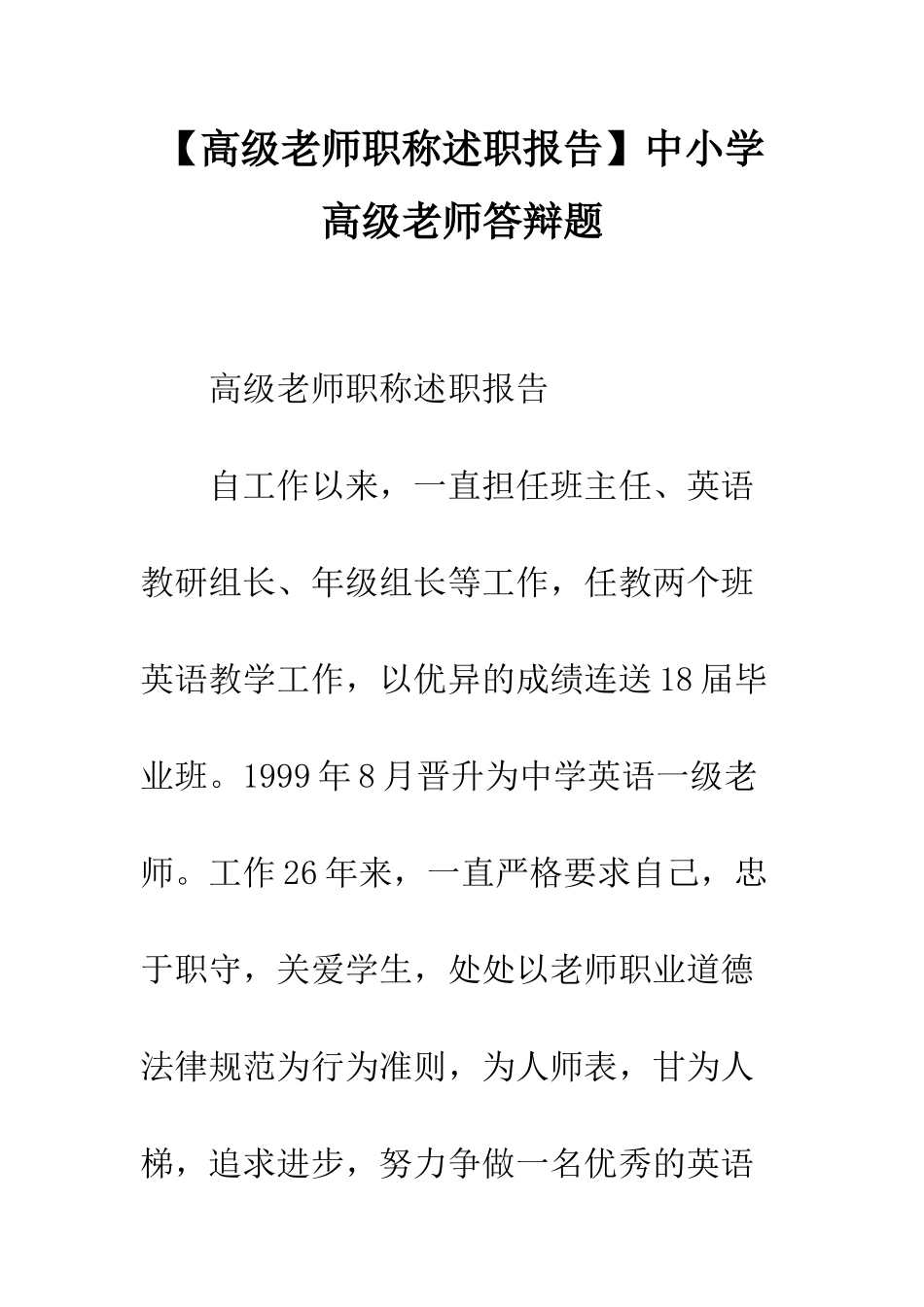 【高级老师职称述职报告】中小学高级老师答辩题

高级老师职称述职报告

自工作以来，一直担任班主任、英语教研组长、年级组长等工作，任教两个班英语教学工作，以优异的成绩连送18届毕业班。1999年8月晋升为中学英语一级老师。工作26年来，一直严格要求自己，忠于职守，关爱学生，处处以老师职业道德法律规范为行为准则，为人师表，甘为人梯，追求进步，努力争做一名优秀的英语